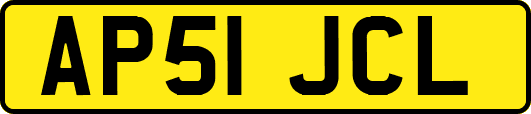 AP51 JCL